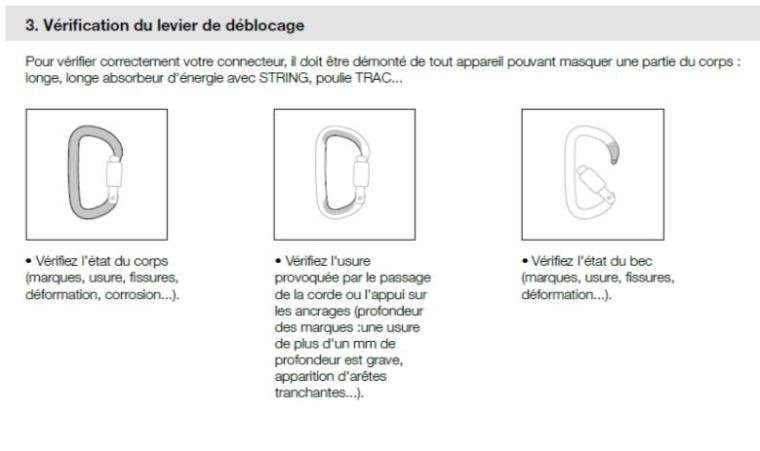 3. Vérification du levier de déblocage

Pour vérifier correctement votre connecteur, il doit être démonté de tout appareil pouvant masquer une partie du corps : longe, longe absorbeur d'énergie avec STRING, poulie TRAC...

• Vérifiez l'état du corps (marques, usure, fissures, déformation, corrosion...).

• Vérifiez l'usure provoquée par le passage de la corde ou l'appui sur les ancrages (profondeur des marques :une usure de plus d'un mm de profondeur est grave, apparition d'arêtes tranchantes...).

• Vérifiez l'état du bec (marques, usure, fissures, déformation...).